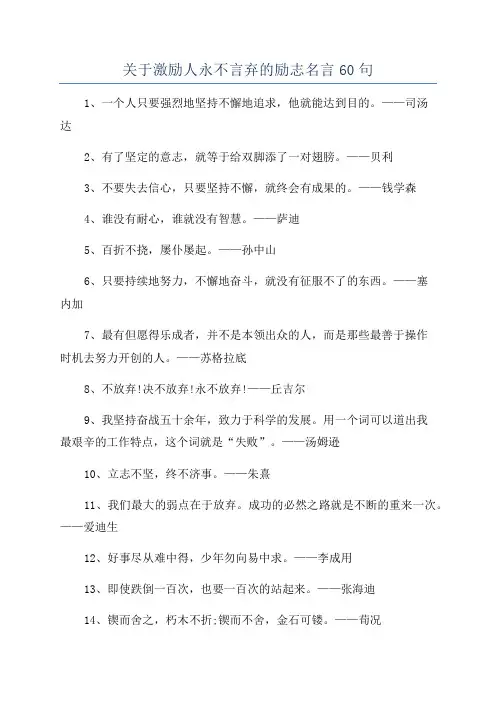 关于激励人永不言弃的励志名言 60 句

1、一个人只要强烈地坚持不懈地追求，他就能达到目的。——司汤达

2、有了坚定的意志，就等于给双脚添了一对翅膀。——贝利

3、不要失去信心，只要坚持不懈，就终会有成果的。——钱学森

4、谁没有耐心，谁就没有智慧。——萨迪

5、百折不挠，屡仆屡起。——孙中山

6、只要持续地努力，不懈地奋斗，就没有征服不了的东西。——塞内加

7、最有但愿得乐成者，并不是本领出众的人，而是那些最善于操作时机去努力开创的人。——苏格拉底

8、不放弃!决不放弃!永不放弃!——丘吉尔

9、我坚持奋战五十余年，致力于科学的发展。用一个词可以道出我最艰辛的工作特点，这个词就是“失败”。——汤姆逊

10、立志不坚，终不济事。——朱熹

11、我们最大的弱点在于放弃。成功的必然之路就是不断的重来一次。——爱迪生

12、好事尽从难中得，少年勿向易中求。——李成用

13、即使跌倒一百次，也要一百次的站起来。——张海迪

14、锲而舍之，朽木不折;锲而不舍，金石可镂。——荀况